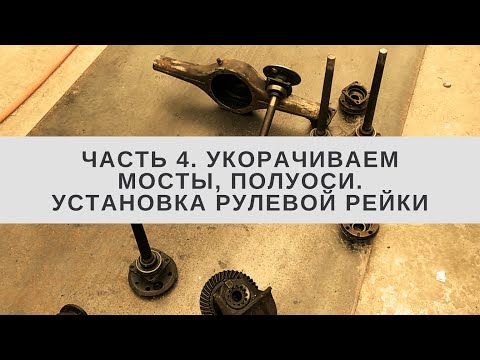 ЧАСТЬ 4. УКОРАЧИВАЕМ МОСТЫ, ПОЛУОСИ. УСТАНОВКА РУЛЕВОЙ РЕЙКИ